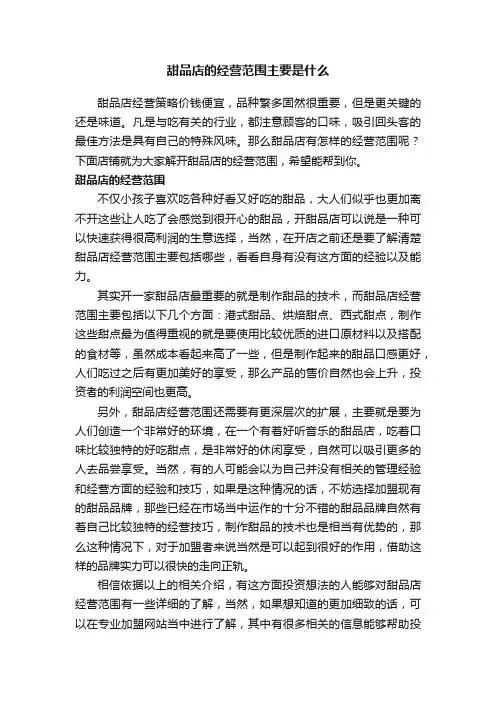 甜品店的经营范围主要是什么

甜品店经营策略价钱便宜，品种繁多固然很重要，但是更关键的还是味道。凡是与吃有关的行业，都注意顾客的口味，吸引回头客的最佳方法是具有自己的特殊风味。那么甜品店有怎样的经营范围呢？下面店铺就为大家解开甜品店的经营范围，希望能帮到你。

甜品店的经营范围

不仅小孩子喜欢吃各种好看又好吃的甜品，大人们似乎也更加离不开这些让人吃了会感觉到很开心的甜品，开甜品店可以说是一种可以快速获得很高利润的生意选择，当然，在开店之前还是要了解清楚甜品店经营范围主要包括哪些，看看自身有没有这方面的经验以及能力。

其实开一家甜品店最重要的就是制作甜品的技术，而甜品店经营范围主要包括以下几个方面：港式甜品、烘焙甜点、西式甜点，制作这些甜点最为值得重视的就是要使用比较优质的进口原材料以及搭配的食材等，虽然成本看起来高了一些，但是制作起来的甜品口感更好，人们吃过之后有更加美好的享受，那么产品的售价自然也会上升，投资者的利润空间也更高。

另外，甜品店经营范围还需要有更深层次的扩展，主要就是要为人们创造一个非常好的环境，在一个有着好听音乐的甜品店，吃着口味比较独特的好吃甜点，是非常好的休闲享受，自然可以吸引更多的人去品尝享受。当然，有的人可能会以为自己并没有相关的管理经验和经营方面的经验和技巧，如果是这种情况的话，不妨选择加盟现有的甜品品牌，那些已经在市场当中运作的十分不错的甜品品牌自然有着自己比较独特的经营技巧，制作甜品的技术也是相当有优势的，那么这种情况下，对于加盟者来说当然是可以起到很好的作用，借助这样的品牌实力可以很快的走向正轨。

相信依据以上的相关介绍，有这方面投资想法的人能够对甜品店经营范围有一些详细的了解，当然，如果想知道的更加细致的话，可以在专业加盟网站当中进行了解，其中有很多相关的信息能够帮助投